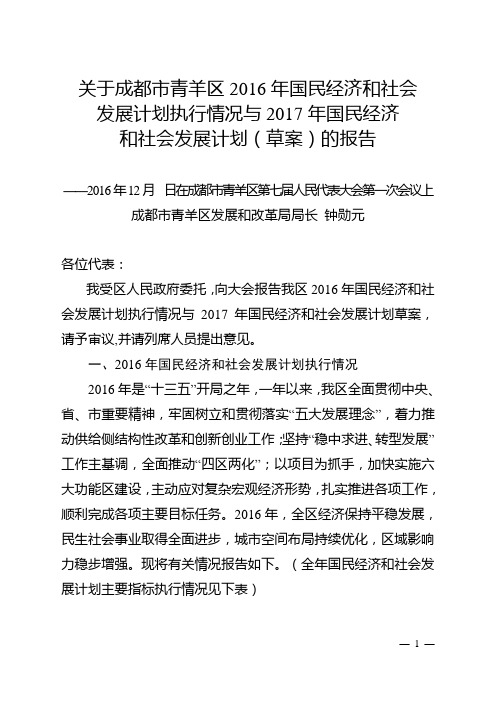 关于成都市青羊区 2016 年国民经济和社会发展计划执行情况与 2017 年国民经济和社会发展计划（草案）的报告

——2016 年 12 月　日在成都市青羊区第七届人民代表大会第一次会议上
成都市青羊区发展和改革局局长　钟勋元

各位代表：

我受区人民政府委托，向大会报告我区 2016 年国民经济和社会发展计划执行情况与 2017 年国民经济和社会发展计划草案，请予审议，并请列席人员提出意见。

一、2016 年国民经济和社会发展计划执行情况

2016 年是“十三五”开局之年，一年以来，我区全面贯彻中央、省、市重要精神，牢固树立和贯彻落实“五大发展理念”，着力推动供给侧结构性改革和创新创业工作；坚持“稳中求进、转型发展”工作主基调，全面推动“四区两化”；以项目为抓手，加快实施六大功能区建设，主动应对复杂宏观经济形势，扎实推进各项工作，顺利完成各项主要目标任务。2016 年，全区经济保持平稳发展，民生社会事业取得全面进步，城市空间布局持续优化，区域影响力稳步增强。现将有关情况报告如下。（全年国民经济和社会发展计划主要指标执行情况见下表）

— 1 —